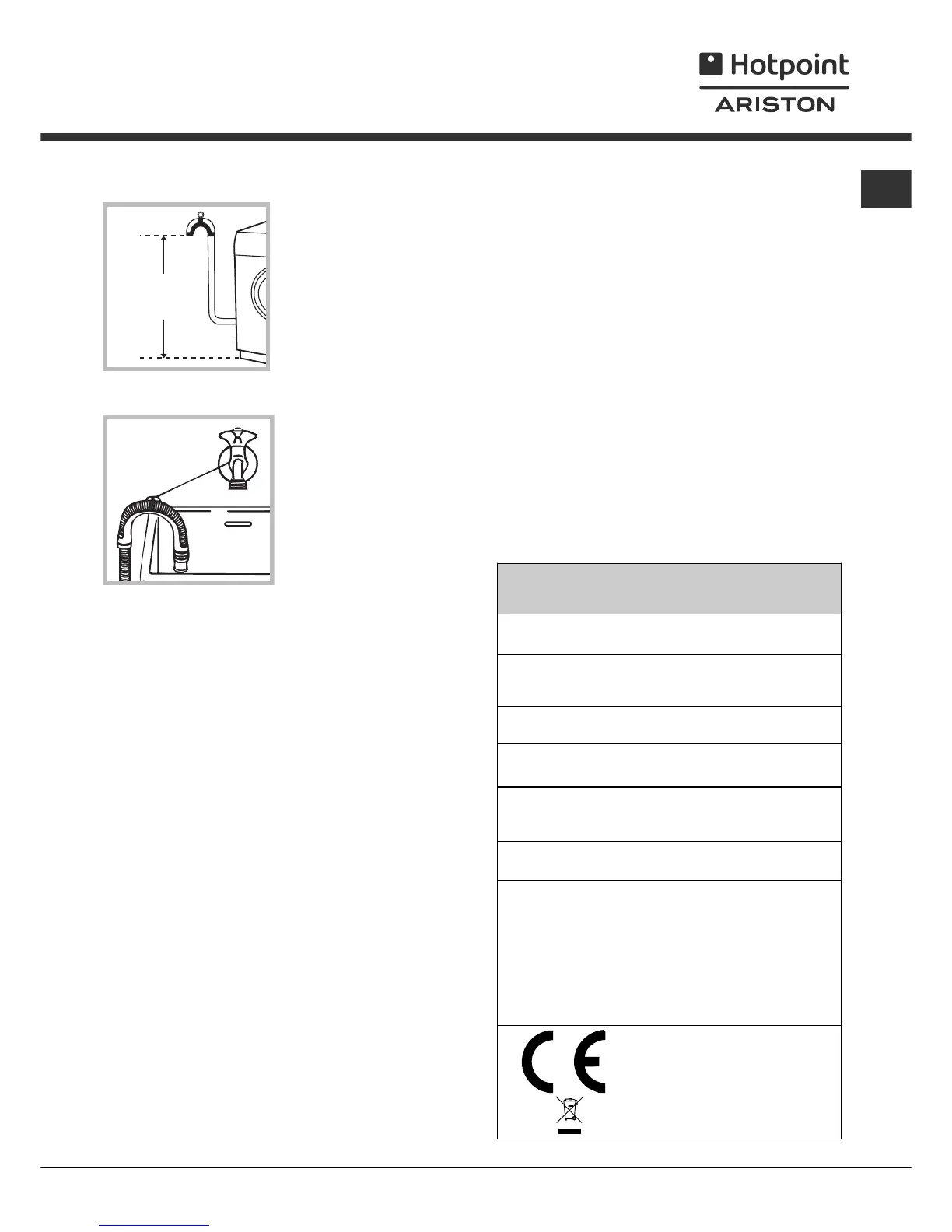 Hotpoint
ARISTON